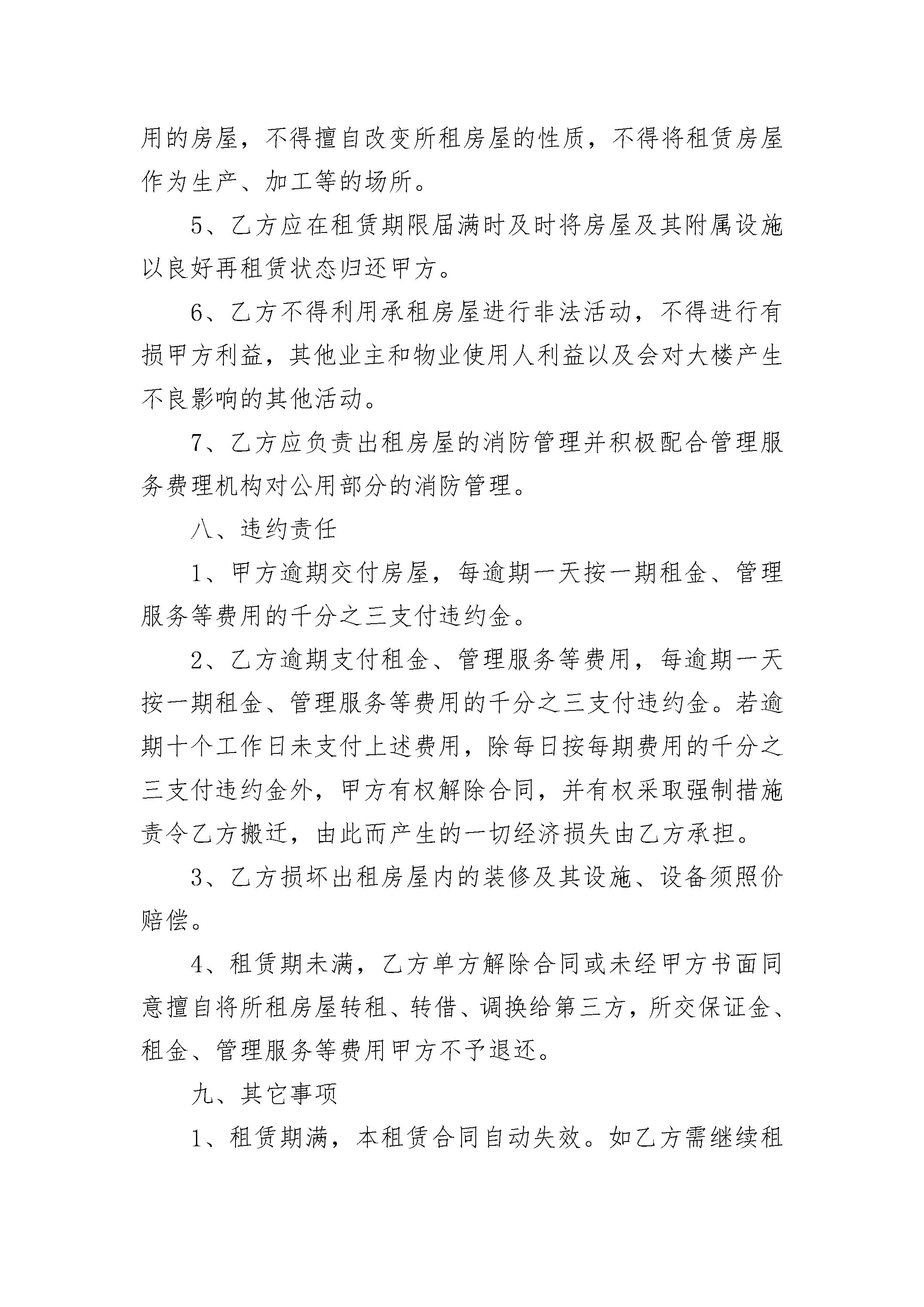 用的房屋，不得擅自改变所租房屋的性质，不得将租赁房屋作为生产、加工等的场所。

5、乙方应在租赁期限届满时及时将房屋及其附属设施以良好再租赁状态归还甲方。

6、乙方不得利用承租房屋进行非法活动，不得进行有损甲方利益，其他业主和物业使用人利益以及会对大楼产生不良影响的其他活动。

7、乙方应负责出租房屋的消防管理并积极配合管理服务费理机构对公用部分的消防管理。

八、违约责任

1、甲方逾期交付房屋，每逾期一天按一期租金、管理服务等费用的千分之三支付违约金。

2、乙方逾期支付租金、管理服务等费用，每逾期一天按一期租金、管理服务等费用的千分之三支付违约金。若逾期十个工作日未支付上述费用，除每日按每期费用的千分之三支付违约金外，甲方有权解除合同，并有权采取强制措施责令乙方搬迁，由此而产生的一切经济损失由乙方承担。

3、乙方损坏出租房屋内的装修及其设施、设备须照价赔偿。

4、租赁期未满，乙方单方解除合同或未经甲方书面同意擅自将所租房屋转租、转借、调换给第三方，所交保证金、租金、管理服务等费用甲方不予退还。

九、其它事项

1、租赁期满，本租赁合同自动失效。如乙方需继续租